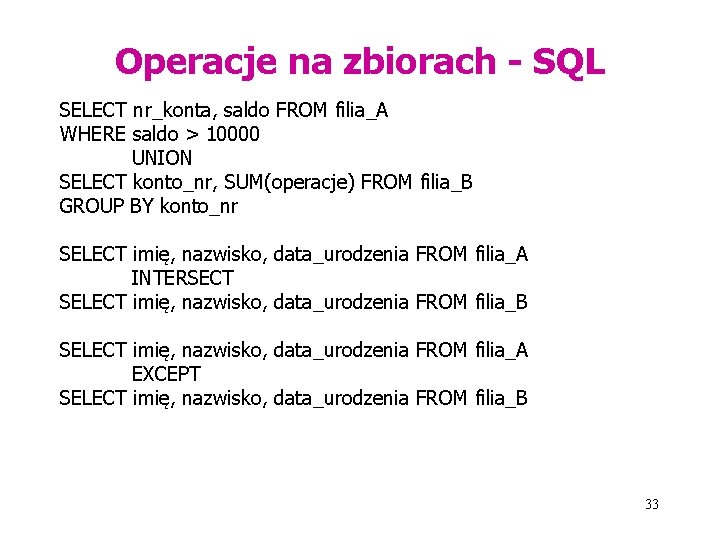 Operacje na zbiorach - SQL

SELECT nr_konta, saldo FROM filia_A
WHERE saldo > 10000
UNION
SELECT konto_nr, SUM(operacje) FROM filia_B
GROUP BY konto_nr

SELECT imię, nazwisko, data_urodzenia FROM filia_A
INTERSECT
SELECT imię, nazwisko, data_urodzenia FROM filia_B

SELECT imię, nazwisko, data_urodzenia FROM filia_A
EXCEPT
SELECT imię, nazwisko, data_urodzenia FROM filia_B

33